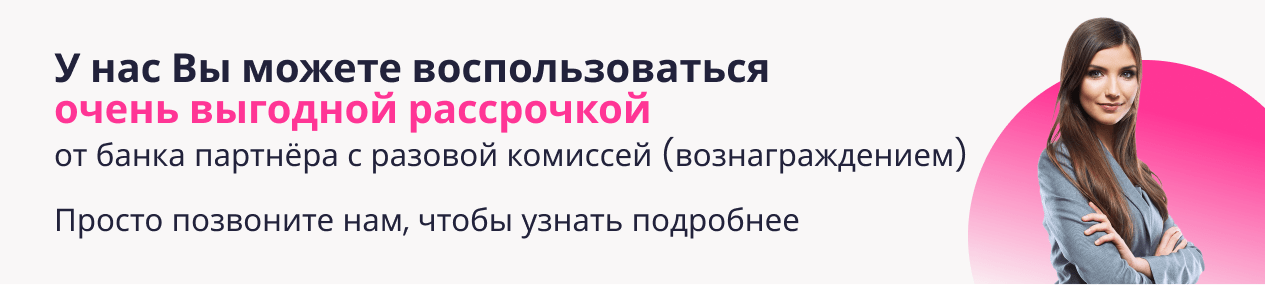 У нас Вы можете воспользоваться очень выгодной рассрочкой от банка партнёра с разовой комиссей (вознаграждением)

Просто позвоните нам, чтобы узнать подробнее